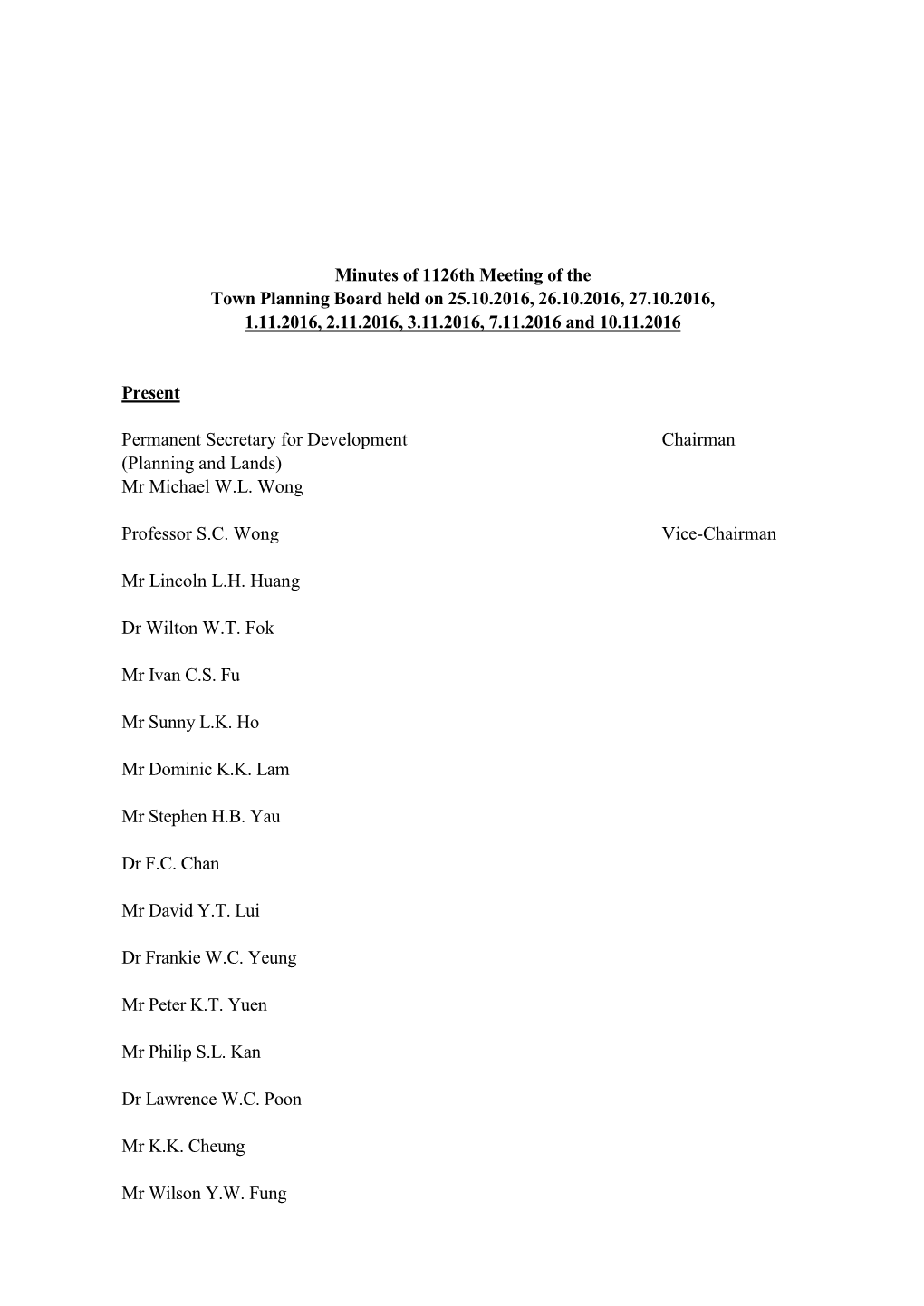 Minutes of 1126th Meeting of the
Town Planning Board held on 25.10.2016, 26.10.2016, 27.10.2016,
1.11.2016, 2.11.2016, 3.11.2016, 7.11.2016 and 10.11.2016

Present

Permanent Secretary for Development (Planning and Lands)
Mr Michael W.L. Wong

Chairman

Professor S.C. Wong

Vice-Chairman

Mr Lincoln L.H. Huang

Dr Wilton W.T. Fok

Mr Ivan C.S. Fu

Mr Sunny L.K. Ho

Mr Dominic K.K. Lam

Mr Stephen H.B. Yau

Dr F.C. Chan

Mr David Y.T. Lui

Dr Frankie W.C. Yeung

Mr Peter K.T. Yuen

Mr Philip S.L. Kan

Dr Lawrence W.C. Poon

Mr K.K. Cheung

Mr Wilson Y.W. Fung